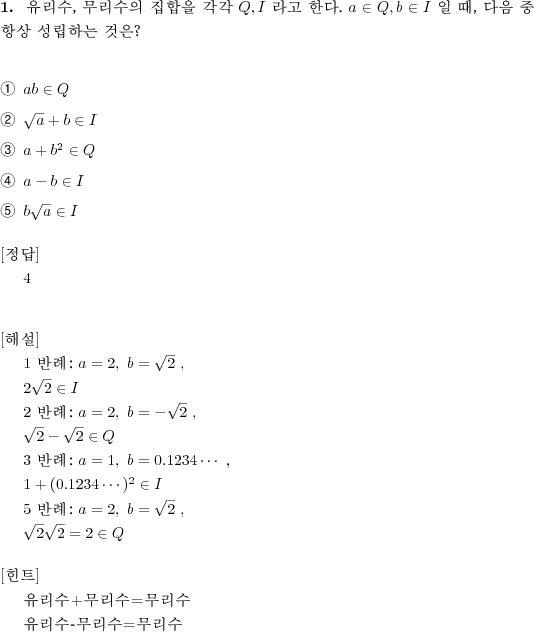 **1.** 유리수, 무리수의 집합을 각각 $Q, I$ 라고 한다. $a \in Q, b \in I$ 일 때, 다음 중 항상 성립하는 것은?

① $ab \in Q$

② $\sqrt{a} + b \in I$

③ $a + b^2 \in Q$

④ $a - b \in I$

⑤ $b\sqrt{a} \in I$

[정답]
4

[해설]
1 반례: $a = 2,\ b = \sqrt{2}$ ,
$2\sqrt{2} \in I$
2 반례: $a = 2,\ b = -\sqrt{2}$ ,
$\sqrt{2} - \sqrt{2} \in Q$
3 반례: $a = 1,\ b = 0.1234\cdots$ ,
$1 + (0.1234\cdots)^2 \in I$
5 반례: $a = 2,\ b = \sqrt{2}$ ,
$\sqrt{2}\sqrt{2} = 2 \in Q$

[힌트]
유리수+무리수=무리수
유리수-무리수=무리수